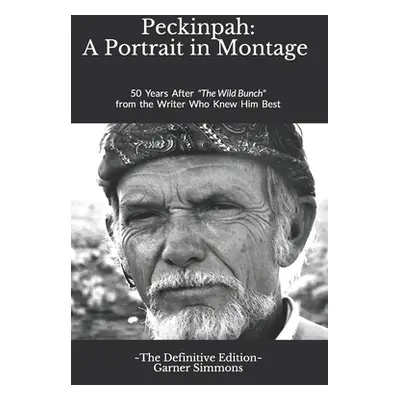 Peckinpah:
A Portrait in Montage

50 Years After "The Wild Bunch"
from the Writer Who Knew Him Best

~The Definitive Edition~
Garner Simmons